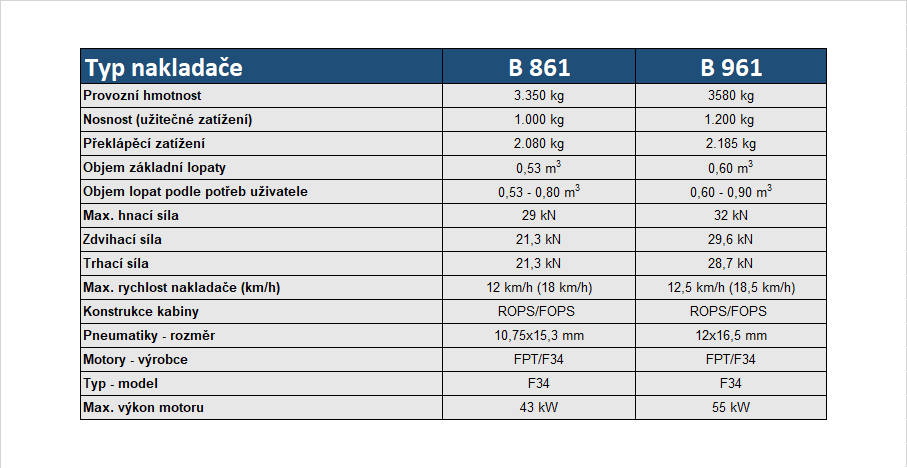 | Typ nakladače | B 861 | B 961 |
|---|---|---|
| Provozní hmotnost | 3.350 kg | 3580 kg |
| Nosnost (užitečné zatížení) | 1.000 kg | 1.200 kg |
| Překlápěcí zatížení | 2.080 kg | 2.185 kg |
| Objem základní lopaty | 0,53 $m^3$ | 0,60 $m^3$ |
| Objem lopat podle potřeb uživatele | 0,53 - 0,80 $m^3$ | 0,60 - 0,90 $m^3$ |
| Max. hnací síla | 29 kN | 32 kN |
| Zdvihací síla | 21,3 kN | 29,6 kN |
| Trhací síla | 21,3 kN | 28,7 kN |
| Max. rychlost nakladače (km/h) | 12 km/h (18 km/h) | 12,5 km/h (18,5 km/h) |
| Konstrukce kabiny | ROPS/FOPS | ROPS/FOPS |
| Pneumatiky - rozměr | 10,75x15,3 mm | 12x16,5 mm |
| Motory - výrobce | FPT/F34 | FPT/F34 |
| Typ - model | F34 | F34 |
| Max. výkon motoru | 43 kW | 55 kW |